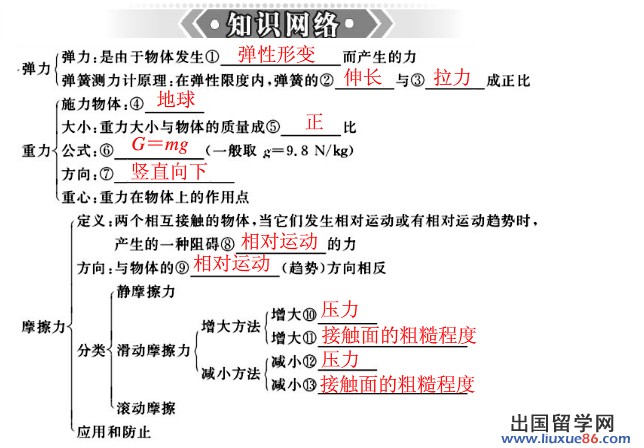 知识网络

弹力
弹力：是由于物体发生① 弹性形变 而产生的力
弹簧测力计原理：在弹性限度内，弹簧的② 伸长 与③ 拉力 成正比

重力
施力物体：④ 地球
大小：重力大小与物体的质量成⑤ 正 比
公式：⑥ $G=mg$ （一般取 $g=9.8$ N/kg）
方向：⑦ 竖直向下
重心：重力在物体上的作用点

摩擦力
定义：两个相互接触的物体，当它们发生相对运动或有相对运动趋势时，产生的一种阻碍⑧ 相对运动 的力
方向：与物体的⑨ 相对运动 （趋势）方向相反
分类
静摩擦力
滑动摩擦力
增大方法
增大⑩ 压力
增大⑪ 接触面的粗糙程度
减小方法
减小⑫ 压力
减小⑬ 接触面的粗糙程度
滚动摩擦
应用和防止

出国留学网
www.liuxue86.com